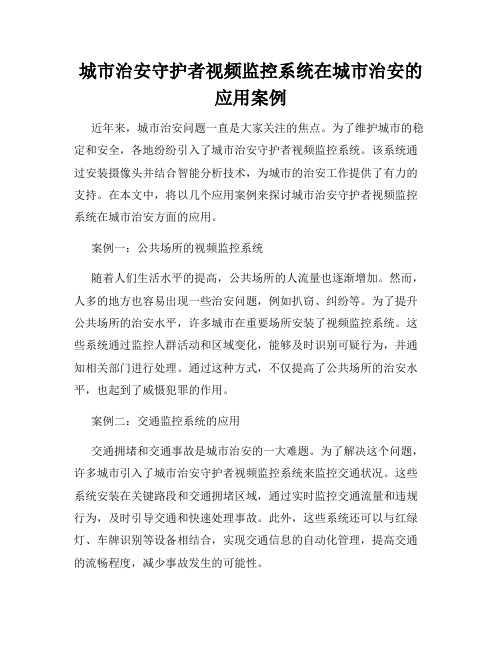 城市治安守护者视频监控系统在城市治安的应用案例

近年来，城市治安问题一直是大家关注的焦点。为了维护城市的稳定和安全，各地纷纷引入了城市治安守护者视频监控系统。该系统通过安装摄像头并结合智能分析技术，为城市的治安工作提供了有力的支持。在本文中，将以几个应用案例来探讨城市治安守护者视频监控系统在城市治安方面的应用。

案例一：公共场所的视频监控系统

随着人们生活水平的提高，公共场所的人流量也逐渐增加。然而，人多的地方也容易出现一些治安问题，例如扒窃、纠纷等。为了提升公共场所的治安水平，许多城市在重要场所安装了视频监控系统。这些系统通过监控人群活动和区域变化，能够及时识别可疑行为，并通知相关部门进行处理。通过这种方式，不仅提高了公共场所的治安水平，也起到了威慑犯罪的作用。

案例二：交通监控系统的应用

交通拥堵和交通事故是城市治安的一大难题。为了解决这个问题，许多城市引入了城市治安守护者视频监控系统来监控交通状况。这些系统安装在关键路段和交通拥堵区域，通过实时监控交通流量和违规行为，及时引导交通和快速处理事故。此外，这些系统还可以与红绿灯、车牌识别等设备相结合，实现交通信息的自动化管理，提高交通的流畅程度，减少事故发生的可能性。